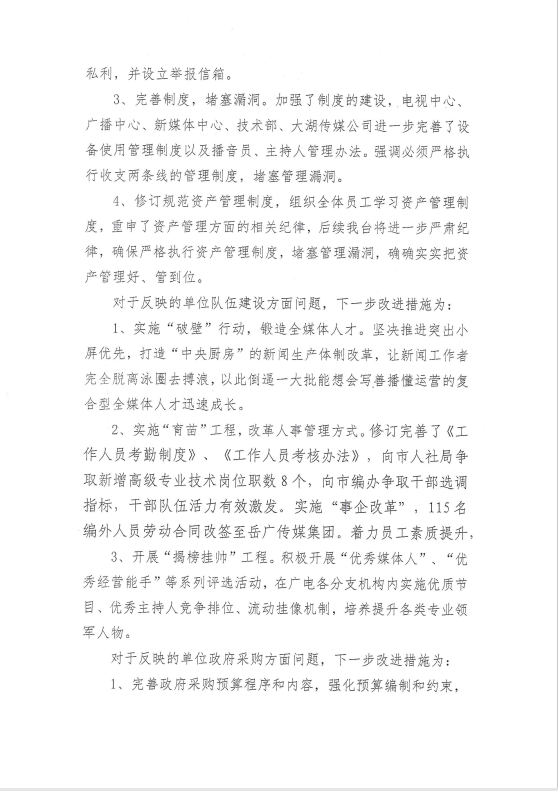 私利，并设立举报信箱。

3、完善制度，堵塞漏洞。加强了制度的建设，电视中心、广播中心、新媒体中心、技术部、大湖传媒公司进一步完善了设备使用管理制度以及播音员、主持人管理办法。强调必须严格执行收支两条线的管理制度，堵塞管理漏洞。

4、修订规范资产管理制度，组织全体员工学习资产管理制度，重申了资产管理方面的相关纪律，后续我台将进一步严肃纪律，确保严格执行资产管理制度，堵塞管理漏洞，确确实实把资产管理好、管到位。

对于反映的单位队伍建设方面问题，下一步改进措施为：

1、实施“破壁”行动，锻造全媒体人才。坚决推进突出小屏优先，打造“中央厨房”的新闻生产体制改革，让新闻工作者完全脱离泳圈去搏浪，以此倒逼一大批能想会写善播懂运营的复合型全媒体人才迅速成长。

2、实施“育苗”工程，改革人事管理方式。修订完善了《工作人员考勤制度》、《工作人员考核办法》，向市人社局争取新增高级专业技术岗位职数8个，向市编办争取干部选调指标，干部队伍活力有效激发。实施“事企改革”，115名编外人员劳动合同改签至岳广传媒集团。着力员工素质提升，

3、开展“揭榜挂帅”工程。积极开展“优秀媒体人”、“优秀经营能手”等系列评选活动，在广电各分支机构内实施优质节目、优秀主持人竞争排位、流动挂像机制，培养提升各类专业领军人物。

对于反映的单位政府采购方面问题，下一步改进措施为：

1、完善政府采购预算程序和内容，强化预算编制和约束，